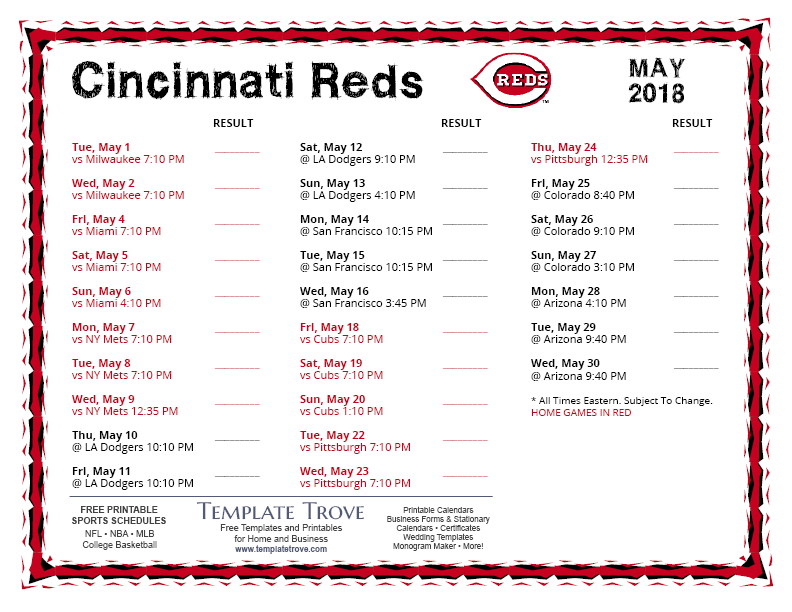 Cincinnati Reds

REDS

MAY
2018

RESULT

Tue, May 1
vs Milwaukee 7:10 PM ____

Wed, May 2
vs Milwaukee 7:10 PM ____

Fri, May 4
vs Miami 7:10 PM ____

Sat, May 5
vs Miami 7:10 PM ____

Sun, May 6
vs Miami 4:10 PM ____

Mon, May 7
vs NY Mets 7:10 PM ____

Tue, May 8
vs NY Mets 7:10 PM ____

Wed, May 9
vs NY Mets 12:35 PM ____

Thu, May 10
@ LA Dodgers 10:10 PM ____

Fri, May 11
@ LA Dodgers 10:10 PM ____

RESULT

Sat, May 12
@ LA Dodgers 9:10 PM ____

Sun, May 13
@ LA Dodgers 4:10 PM ____

Mon, May 14
@ San Francisco 10:15 PM ____

Tue, May 15
@ San Francisco 10:15 PM ____

Wed, May 16
@ San Francisco 3:45 PM ____

Fri, May 18
vs Cubs 7:10 PM ____

Sat, May 19
vs Cubs 7:10 PM ____

Sun, May 20
vs Cubs 1:10 PM ____

Tue, May 22
vs Pittsburgh 7:10 PM ____

Wed, May 23
vs Pittsburgh 7:10 PM ____

RESULT

Thu, May 24
vs Pittsburgh 12:35 PM ____

Fri, May 25
@ Colorado 8:40 PM ____

Sat, May 26
@ Colorado 9:10 PM ____

Sun, May 27
@ Colorado 3:10 PM ____

Mon, May 28
@ Arizona 4:10 PM ____

Tue, May 29
@ Arizona 9:40 PM ____

Wed, May 30
@ Arizona 9:40 PM ____

* All Times Eastern. Subject To Change.
HOME GAMES IN RED

FREE PRINTABLE
SPORTS SCHEDULES
NFL • NBA • MLB
College Basketball

TEMPLATE TROVE
Free Templates and Printables
for Home and Business
www.templatetrove.com

Printable Calendars
Business Forms & Stationary
Calendars • Certificates
Wedding Templates
Monogram Maker • More!